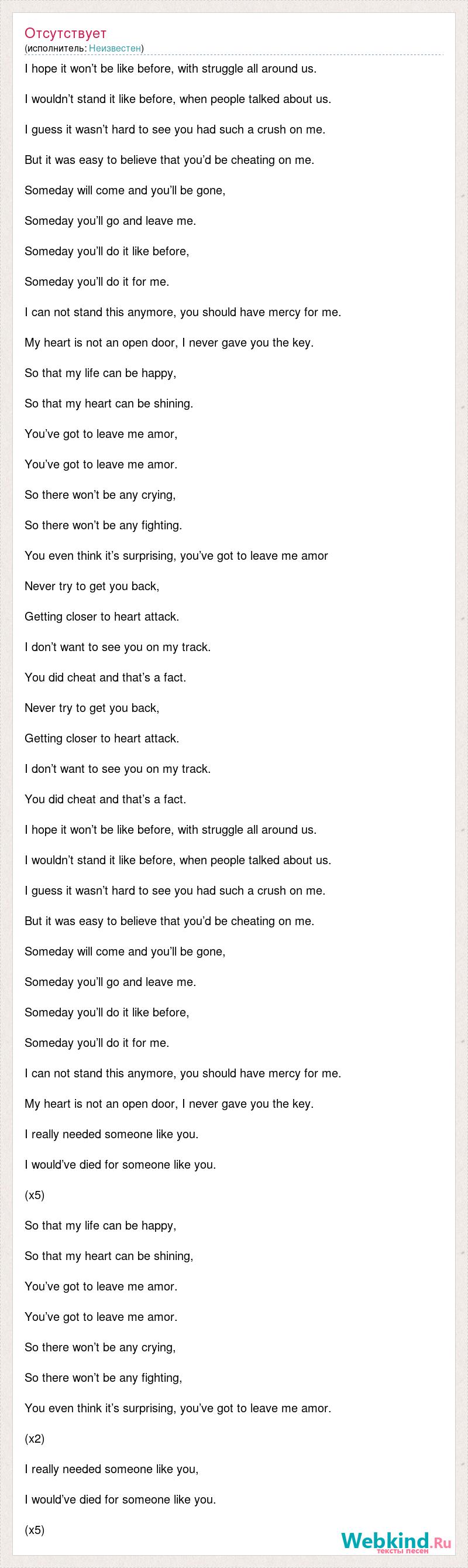 Отсутствует
(исполнитель: Неизвестен)

I hope it won't be like before, with struggle all around us.

I wouldn't stand it like before, when people talked about us.

I guess it wasn't hard to see you had such a crush on me.

But it was easy to believe that you'd be cheating on me.

Someday will come and you'll be gone,

Someday you'll go and leave me.

Someday you'll do it like before,

Someday you'll do it for me.

I can not stand this anymore, you should have mercy for me.

My heart is not an open door, I never gave you the key.

So that my life can be happy,

So that my heart can be shining.

You've got to leave me amor,

You've got to leave me amor.

So there won't be any crying,

So there won't be any fighting.

You even think it's surprising, you've got to leave me amor

Never try to get you back,

Getting closer to heart attack.

I don't want to see you on my track.

You did cheat and that's a fact.

Never try to get you back,

Getting closer to heart attack.

I don't want to see you on my track.

You did cheat and that's a fact.

I hope it won't be like before, with struggle all around us.

I wouldn't stand it like before, when people talked about us.

I guess it wasn't hard to see you had such a crush on me.

But it was easy to believe that you'd be cheating on me.

Someday will come and you'll be gone,

Someday you'll go and leave me.

Someday you'll do it like before,

Someday you'll do it for me.

I can not stand this anymore, you should have mercy for me.

My heart is not an open door, I never gave you the key.

I really needed someone like you.

I would've died for someone like you.

(x5)

So that my life can be happy,

So that my heart can be shining,

You've got to leave me amor.

You've got to leave me amor.

So there won't be any crying,

So there won't be any fighting,

You even think it's surprising, you've got to leave me amor.

(x2)

I really needed someone like you,

I would've died for someone like you.

(x5)

Webkind.Ru
тексты песен